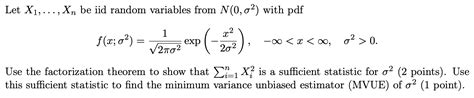 Let $X_1, \ldots, X_n$ be iid random variables from $N(0, \sigma^2)$ with pdf

$$f(x; \sigma^2) = \frac{1}{\sqrt{2\pi\sigma^2}} \exp\left(-\frac{x^2}{2\sigma^2}\right), \quad -\infty < x < \infty, \quad \sigma^2 > 0.$$

Use the factorization theorem to show that $\sum_{i=1}^{n} X_i^2$ is a sufficient statistic for $\sigma^2$ (2 points). Use this sufficient statistic to find the minimum variance unbiased estimator (MVUE) of $\sigma^2$ (1 point).